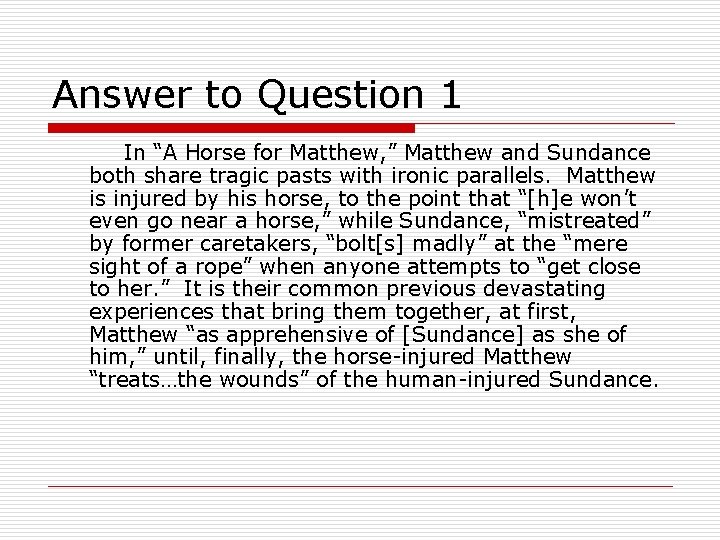 Answer to Question 1

In “A Horse for Matthew,” Matthew and Sundance both share tragic pasts with ironic parallels. Matthew is injured by his horse, to the point that “[h]e won’t even go near a horse,” while Sundance, “mistreated” by former caretakers, “bolt[s] madly” at the “mere sight of a rope” when anyone attempts to “get close to her.” It is their common previous devastating experiences that bring them together, at first, Matthew “as apprehensive of [Sundance] as she of him,” until, finally, the horse-injured Matthew “treats…the wounds” of the human-injured Sundance.